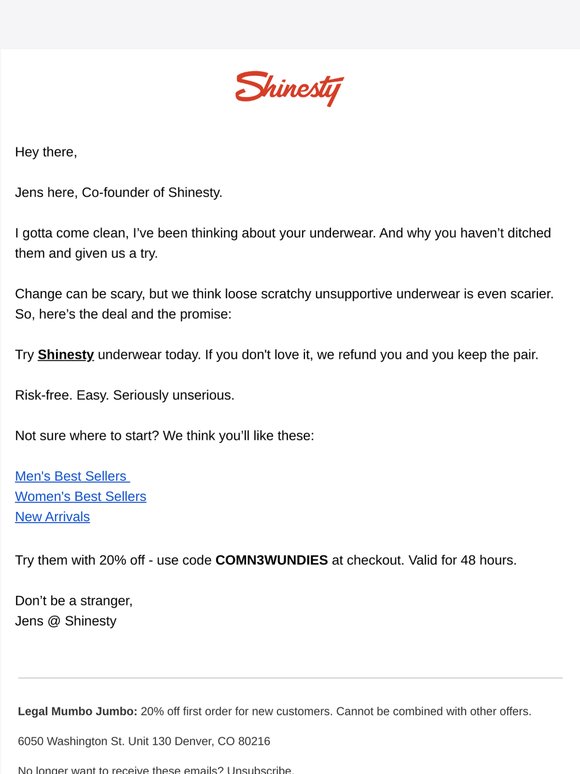 Shinesty

Hey there,

Jens here, Co-founder of Shinesty.

I gotta come clean, I've been thinking about your underwear. And why you haven't ditched them and given us a try.

Change can be scary, but we think loose scratchy unsupportive underwear is even scarier. So, here's the deal and the promise:

Try Shinesty underwear today. If you don't love it, we refund you and you keep the pair.

Risk-free. Easy. Seriously unserious.

Not sure where to start? We think you'll like these:

Men's Best Sellers
Women's Best Sellers
New Arrivals

Try them with 20% off - use code COMN3WUNDIES at checkout. Valid for 48 hours.

Don't be a stranger,
Jens @ Shinesty

Legal Mumbo Jumbo: 20% off first order for new customers. Cannot be combined with other offers.

6050 Washington St. Unit 130 Denver, CO 80216

No longer want to receive these emails? Unsubscribe.